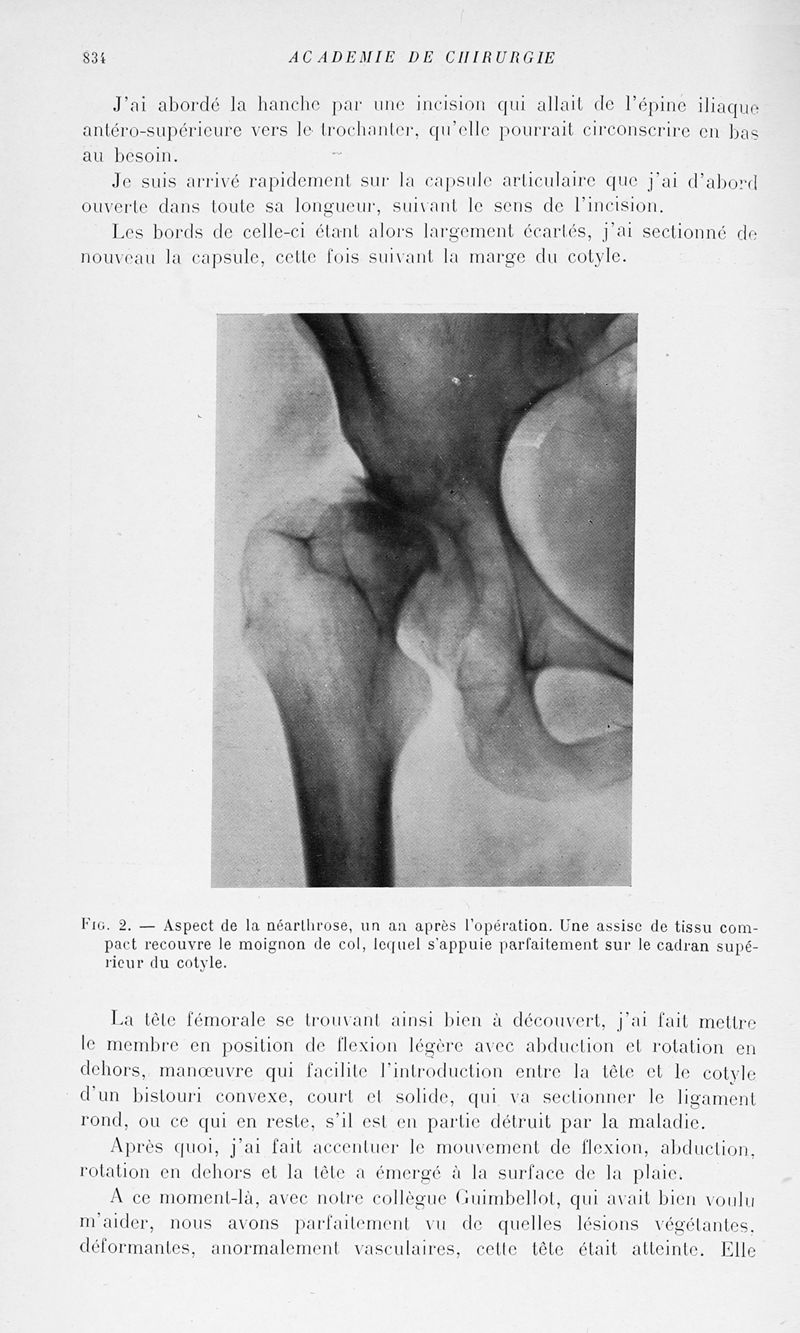 834 ACADEMIE DE CHIRURGIE

J'ai abordé la hanche par une incision qui allait de l'épine iliaque antéro-supérieure vers le trochanter, qu'elle pourrait circonscrire en bas au besoin.

Je suis arrivé rapidement sur la capsule articulaire que j'ai d'abord ouverte dans toute sa longueur, suivant le sens de l'incision.

Les bords de celle-ci étant alors largement écartés, j'ai sectionné de nouveau la capsule, cette fois suivant la marge du cotyle.

Fig. 2. — Aspect de la néarthrose, un an après l'opération. Une assise de tissu compact recouvre le moignon de col, lequel s'appuie parfaitement sur le cadran supérieur du cotyle.

La tête fémorale se trouvant ainsi bien à découvert, j'ai fait mettre le membre en position de flexion légère avec abduction et rotation en dehors, manœuvre qui facilite l'introduction entre la tête et le cotyle d'un bistouri convexe, court et solide, qui va sectionner le ligament rond, ou ce qui en reste, s'il est en partie détruit par la maladie.

Après quoi, j'ai fait accentuer le mouvement de flexion, abduction, rotation en dehors et la tête a émergé à la surface de la plaie.

A ce moment-là, avec notre collègue Guimbellot, qui avait bien voulu m'aider, nous avons parfaitement vu de quelles lésions végétantes, déformantes, anormalement vasculaires, cette tête était atteinte. Elle